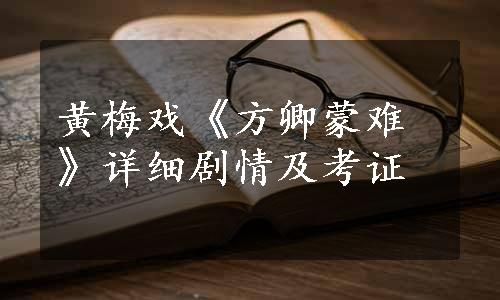 黄梅戏《方卿蒙难》详细剧情及考证